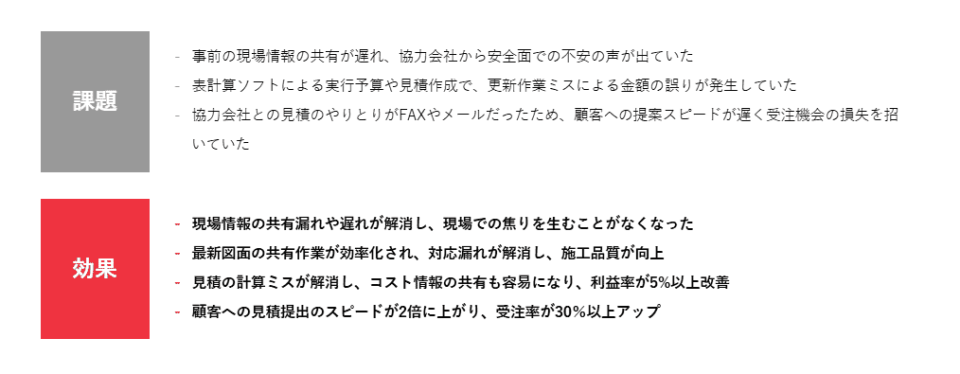 課題

- 事前の現場情報の共有が遅れ、協力会社から安全面での不安の声が出ていた
- 表計算ソフトによる実行予算や見積作成で、更新作業ミスによる金額の誤りが発生していた
- 協力会社との見積のやりとりがFAXやメールだったため、顧客への提案スピードが遅く受注機会の損失を招いていた

効果

- 現場情報の共有漏れや遅れが解消し、現場での焦りを生むことがなくなった
- 最新図面の共有作業が効率化され、対応漏れが解消し、施工品質が向上
- 見積の計算ミスが解消し、コスト情報の共有も容易になり、利益率が5%以上改善
- 顧客への見積提出のスピードが2倍に上がり、受注率が30%以上アップ